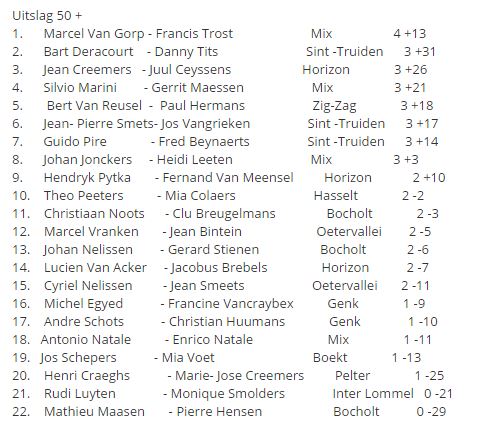 Uitslag 50 +
1. Marcel Van Gorp - Francis Trost Mix 4 +13
2. Bart Deracourt - Danny Tits Sint -Truiden 3 +31
3. Jean Creemers - Juul Ceyssens Horizon 3 +26
4. Silvio Marini - Gerrit Maessen Mix 3 +21
5. Bert Van Reusel - Paul Hermans Zig-Zag 3 +18
6. Jean- Pierre Smets- Jos Vangrieken Sint -Truiden 3 +17
7. Guido Pire - Fred Beynaerts Sint -Truiden 3 +14
8. Johan Jonckers - Heidi Leeten Mix 3 +3
9. Hendryk Pytka - Fernand Van Meensel Horizon 2 +10
10. Theo Peeters - Mia Colaers Hasselt 2 -2
11. Christiaan Noots - Clu Breugelmans Bocholt 2 -3
12. Marcel Vranken - Jean Bintein Oetervallei 2 -5
13. Johan Nelissen - Gerard Stienen Bocholt 2 -6
14. Lucien Van Acker - Jacobus Brebels Horizon 2 -7
15. Cyriel Nelissen - Jean Smeets Oetervallei 2 -11
16. Michel Egyed - Francine Vancraybex Genk 1 -9
17. Andre Schots - Christian Huumans Genk 1 -10
18. Antonio Natale - Enrico Natale Mix 1 -11
19. Jos Schepers - Mia Voet Boekt 1 -13
20. Henri Craeghs - Marie- Jose Creemers Pelter 1 -25
21. Rudi Luyten - Monique Smolders Inter Lommel 0 -21
22. Mathieu Maasen - Pierre Hensen Bocholt 0 -29